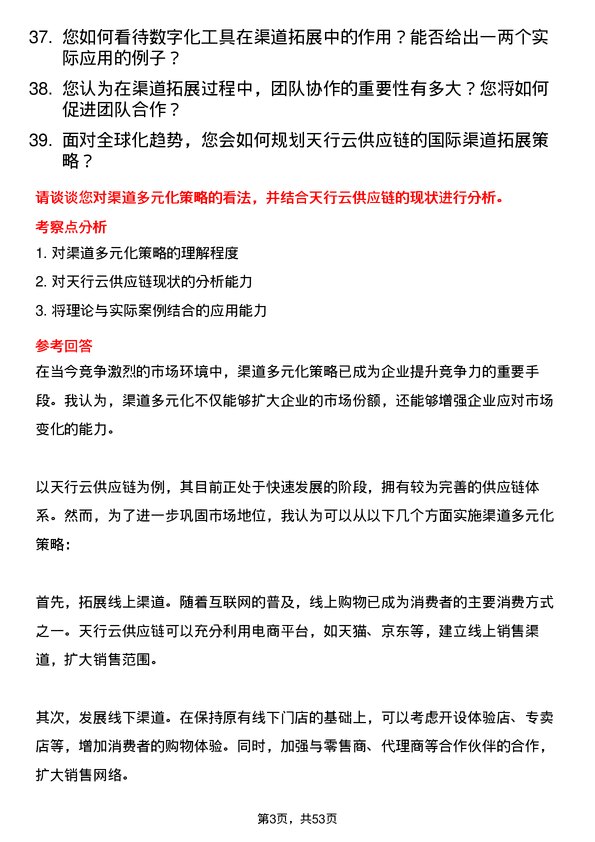 37. 您如何看待数字化工具在渠道拓展中的作用？能否给出一两个实际应用的例子？

38. 您认为在渠道拓展过程中，团队协作的重要性有多大？您将如何促进团队合作？

39. 面对全球化趋势，您会如何规划天行云供应链的国际渠道拓展策略？

请谈谈您对渠道多元化策略的看法，并结合天行云供应链的现状进行分析。

考察点分析

1. 对渠道多元化策略的理解程度

2. 对天行云供应链现状的分析能力

3. 将理论与实际案例结合的应用能力

参考回答

在当今竞争激烈的市场环境中，渠道多元化策略已成为企业提升竞争力的重要手段。我认为，渠道多元化不仅能够扩大企业的市场份额，还能够增强企业应对市场变化的能力。

以天行云供应链为例，其目前正处于快速发展的阶段，拥有较为完善的供应链体系。然而，为了进一步巩固市场地位，我认为可以从以下几个方面实施渠道多元化策略：

首先，拓展线上渠道。随着互联网的普及，线上购物已成为消费者的主要消费方式之一。天行云供应链可以充分利用电商平台，如天猫、京东等，建立线上销售渠道，扩大销售范围。

其次，发展线下渠道。在保持原有线下门店的基础上，可以考虑开设体验店、专卖店等，增加消费者的购物体验。同时，加强与零售商、代理商等合作伙伴的合作，扩大销售网络。

第3页，共53页